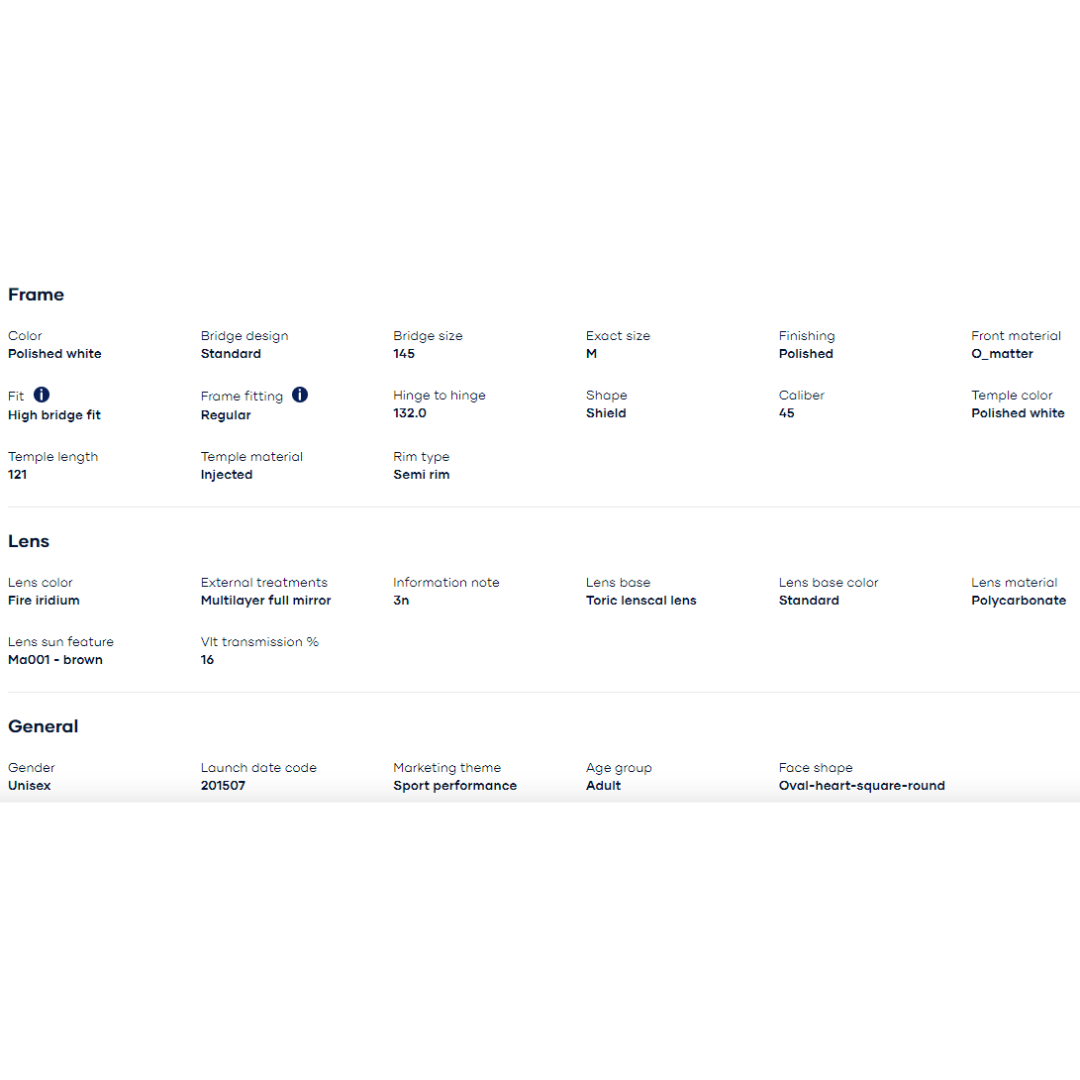 Frame

Color
Polished white

Bridge design
Standard

Bridge size
145

Exact size
M

Finishing
Polished

Front material
O_matter

Fit
High bridge fit

Frame fitting
Regular

Hinge to hinge
132.0

Shape
Shield

Caliber
45

Temple color
Polished white

Temple length
121

Temple material
Injected

Rim type
Semi rim

Lens

Lens color
Fire iridium

External treatments
Multilayer full mirror

Information note
3n

Lens base
Toric lenscal lens

Lens base color
Standard

Lens material
Polycarbonate

Lens sun feature
Ma001 - brown

Vlt transmission %
16

General

Gender
Unisex

Launch date code
201507

Marketing theme
Sport performance

Age group
Adult

Face shape
Oval-heart-square-round